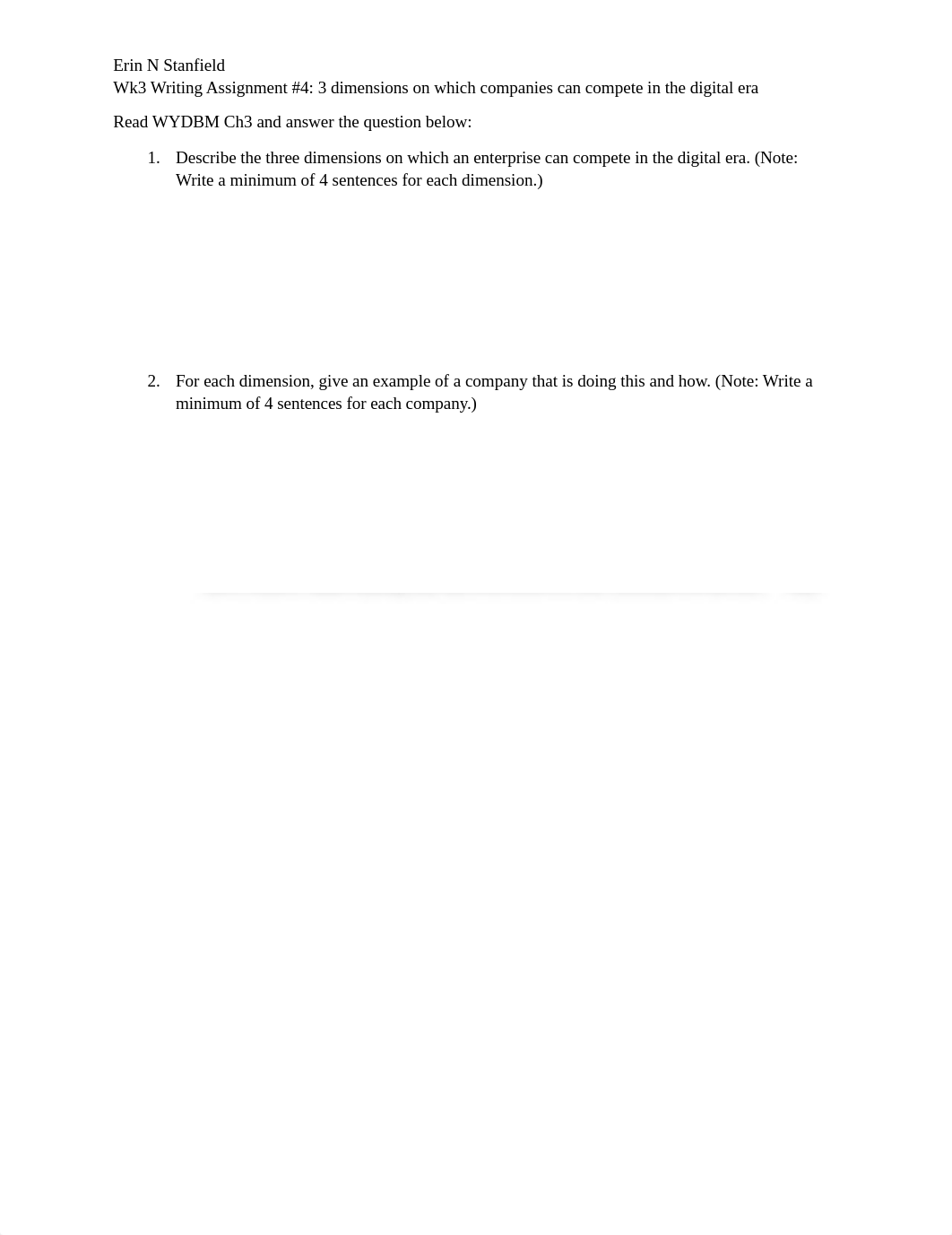 Erin N Stanfield
Wk3 Writing Assignment #4: 3 dimensions on which companies can compete in the digital era

Read WYDBM Ch3 and answer the question below:

1. Describe the three dimensions on which an enterprise can compete in the digital era. (Note: Write a minimum of 4 sentences for each dimension.)

2. For each dimension, give an example of a company that is doing this and how. (Note: Write a minimum of 4 sentences for each company.)